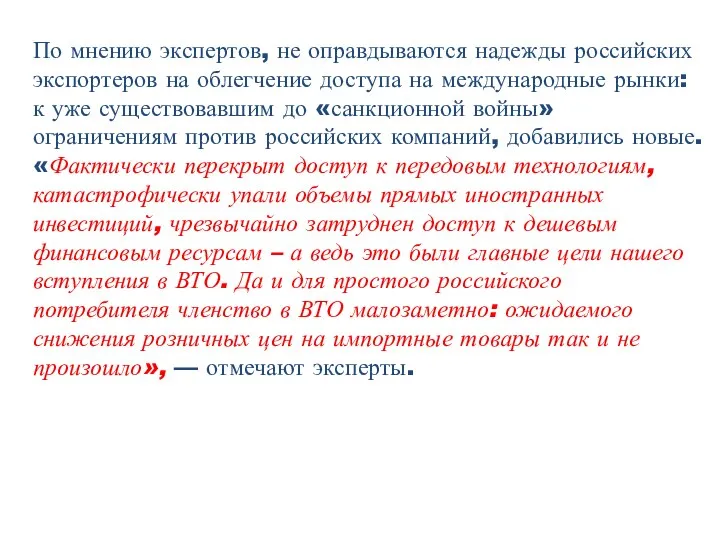 По мнению экспертов, не оправдываются надежды российских экспортеров на облегчение доступа на международные рынки: к уже существовавшим до «санкционной войны» ограничениям против российских компаний, добавились новые. «Фактически перекрыт доступ к передовым технологиям, катастрофически упали объемы прямых иностранных инвестиций, чрезвычайно затруднен доступ к дешевым финансовым ресурсам – а ведь это были главные цели нашего вступления в ВТО. Да и для простого российского потребителя членство в ВТО малозаметно: ожидаемого снижения розничных цен на импортные товары так и не произошло», — отмечают эксперты.